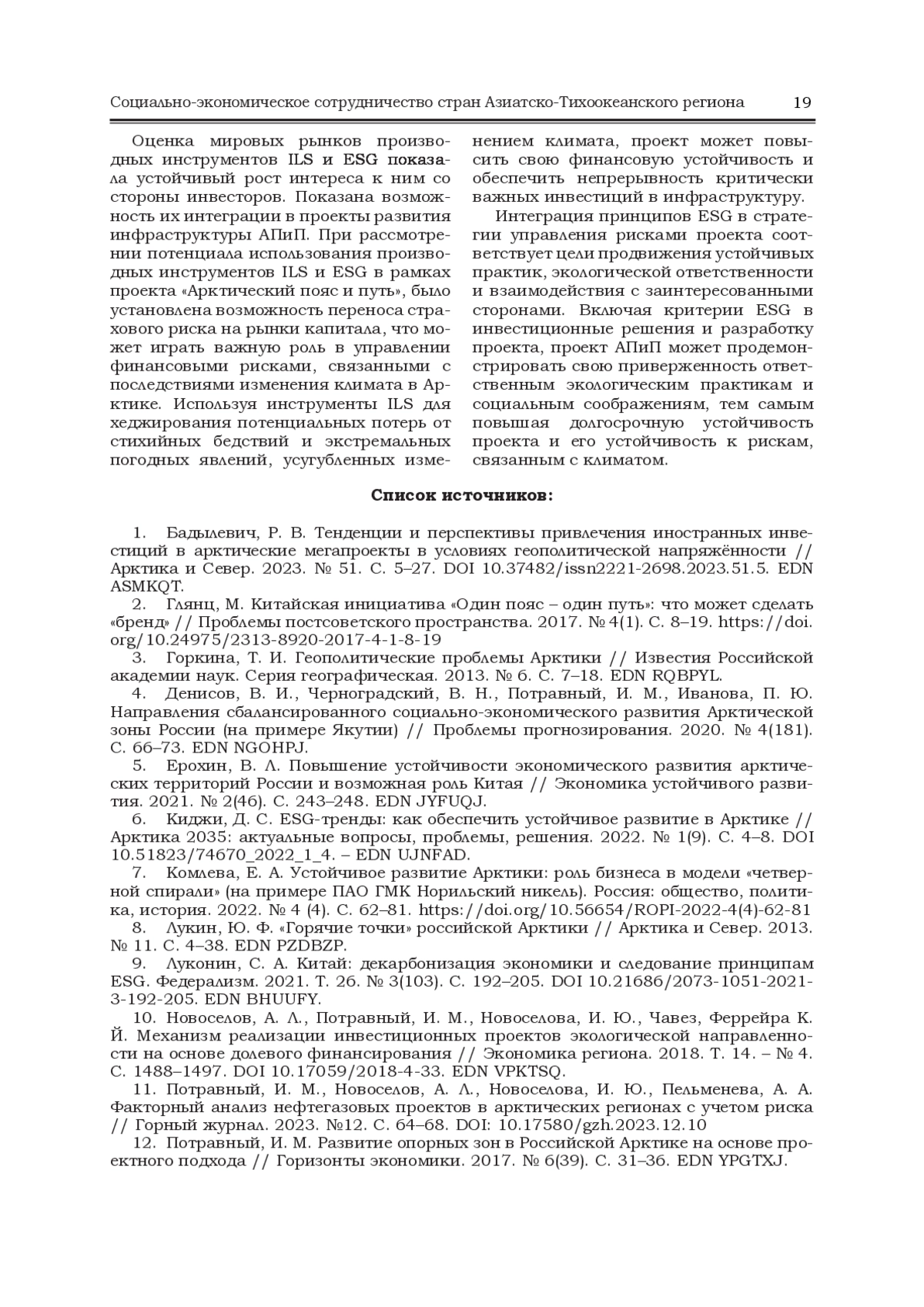 Социально-экономическое сотрудничество стран Азиатско-Тихоокеанского региона 19

Оценка мировых рынков производных инструментов ILS и ESG показала устойчивый рост интереса к ним со стороны инвесторов. Показана возможность их интеграции в проекты развития инфраструктуры АПиП. При рассмотрении потенциала использования производных инструментов ILS и ESG в рамках проекта «Арктический пояс и путь», было установлена возможность переноса страхового риска на рынки капитала, что может играть важную роль в управлении финансовыми рисками, связанными с последствиями изменения климата в Арктике. Используя инструменты ILS для хеджирования потенциальных потерь от стихийных бедствий и экстремальных погодных явлений, усугубленных изменением климата, проект может повысить свою финансовую устойчивость и обеспечить непрерывность критически важных инвестиций в инфраструктуру.

Интеграция принципов ESG в стратегии управления рисками проекта соответствует цели продвижения устойчивых практик, экологической ответственности и взаимодействия с заинтересованными сторонами. Включая критерии ESG в инвестиционные решения и разработку проекта, проект АПиП может продемонстрировать свою приверженность ответственным экологическим практикам и социальным соображениям, тем самым повышая долгосрочную устойчивость проекта и его устойчивость к рискам, связанным с климатом.

Список источников:

1. Бадылевич, Р. В. Тенденции и перспективы привлечения иностранных инвестиций в арктические мегапроекты в условиях геополитической напряжённости // Арктика и Север. 2023. № 51. С. 5–27. DOI 10.37482/issn2221-2698.2023.51.5. EDN ASMKQT.
2. Глянц, М. Китайская инициатива «Один пояс – один путь»: что может сделать «бренд» // Проблемы постсоветского пространства. 2017. № 4(1). С. 8–19. https://doi.org/10.24975/2313-8920-2017-4-1-8-19
3. Горкина, Т. И. Геополитические проблемы Арктики // Известия Российской академии наук. Серия географическая. 2013. № 6. С. 7–18. EDN RQBPYL.
4. Денисов, В. И., Черноградский, В. Н., Потравный, И. М., Иванова, П. Ю. Направления сбалансированного социально-экономического развития Арктической зоны России (на примере Якутии) // Проблемы прогнозирования. 2020. № 4(181). С. 66–73. EDN NGOHPJ.
5. Ерохин, В. Л. Повышение устойчивости экономического развития арктических территорий России и возможная роль Китая // Экономика устойчивого развития. 2021. № 2(46). С. 243–248. EDN JYFUQJ.
6. Киджи, Д. С. ESG-тренды: как обеспечить устойчивое развитие в Арктике // Арктика 2035: актуальные вопросы, проблемы, решения. 2022. № 1(9). С. 4–8. DOI 10.51823/74670_2022_1_4. – EDN UJNFAD.
7. Комлева, Е. А. Устойчивое развитие Арктики: роль бизнеса в модели «четверной спирали» (на примере ПАО ГМК Норильский никель). Россия: общество, политика, история. 2022. № 4 (4). С. 62–81. https://doi.org/10.56654/ROPI-2022-4(4)-62-81
8. Лукин, Ю. Ф. «Горячие точки» российской Арктики // Арктика и Север. 2013. № 11. С. 4–38. EDN PZDBZP.
9. Луконин, С. А. Китай: декарбонизация экономики и следование принципам ESG. Федерализм. 2021. Т. 26. № 3(103). С. 192–205. DOI 10.21686/2073-1051-2021-3-192-205. EDN BHUUFY.
10. Новоселов, А. Л., Потравный, И. М., Новоселова, И. Ю., Чавез, Феррейра К. Й. Механизм реализации инвестиционных проектов экологической направленности на основе долевого финансирования // Экономика региона. 2018. Т. 14. – № 4. С. 1488–1497. DOI 10.17059/2018-4-33. EDN VPKTSQ.
11. Потравный, И. М., Новоселов, А. Л., Новоселова, И. Ю., Пельменева, А. А. Факторный анализ нефтегазовых проектов в арктических регионах с учетом риска // Горный журнал. 2023. №12. С. 64–68. DOI: 10.17580/gzh.2023.12.10
12. Потравный, И. М. Развитие опорных зон в Российской Арктике на основе проектного подхода // Горизонты экономики. 2017. № 6(39). С. 31–36. EDN YPGTXJ.